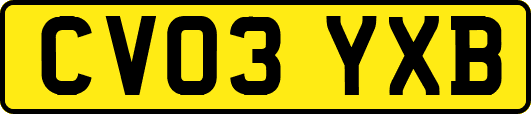 CV03 YXB